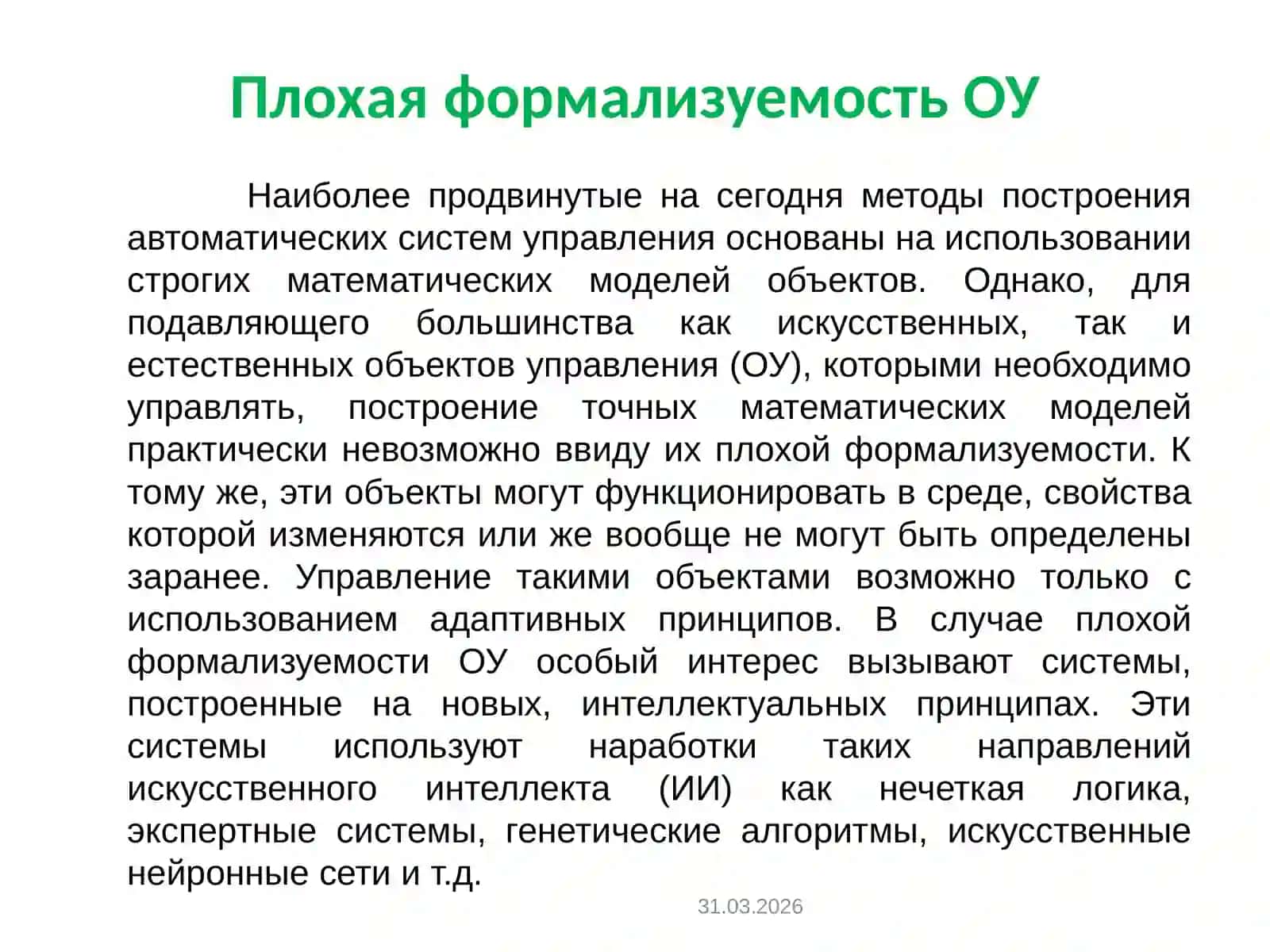 Плохая формализуемость ОУ

Наиболее продвинутые на сегодня методы построения автоматических систем управления основаны на использовании строгих математических моделей объектов. Однако, для подавляющего большинства как искусственных, так и естественных объектов управления (ОУ), которыми необходимо управлять, построение точных математических моделей практически невозможно ввиду их плохой формализуемости. К тому же, эти объекты могут функционировать в среде, свойства которой изменяются или же вообще не могут быть определены заранее. Управление такими объектами возможно только с использованием адаптивных принципов. В случае плохой формализуемости ОУ особый интерес вызывают системы, построенные на новых, интеллектуальных принципах. Эти системы используют наработки таких направлений искусственного интеллекта (ИИ) как нечеткая логика, экспертные системы, генетические алгоритмы, искусственные нейронные сети и т.д.

31.03.2026